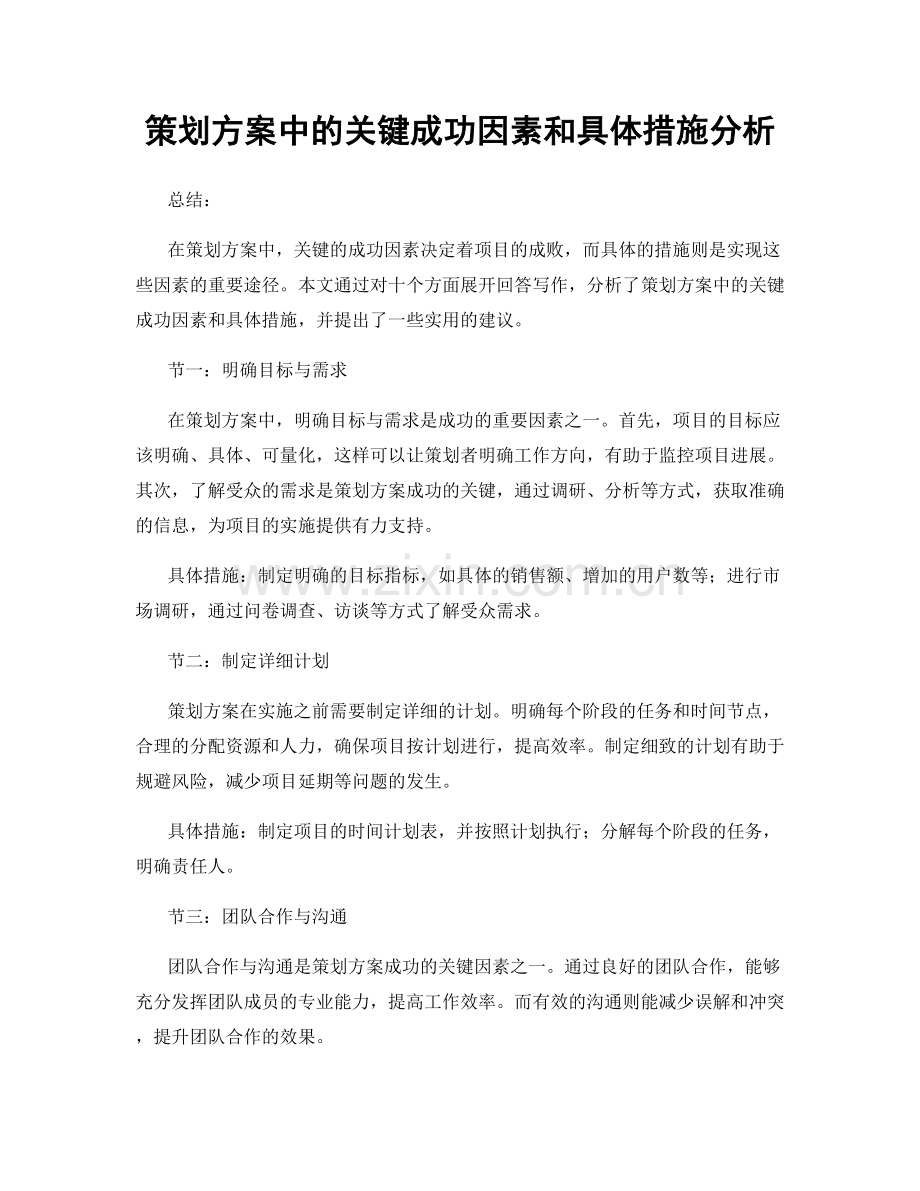 策划方案中的关键成功因素和具体措施分析

总结：

在策划方案中，关键的成功因素决定着项目的成败，而具体的措施则是实现这些因素的重要途径。本文通过对十个方面展开回答写作，分析了策划方案中的关键成功因素和具体措施，并提出了一些实用的建议。

节一：明确目标与需求

在策划方案中，明确目标与需求是成功的重要因素之一。首先，项目的目标应该明确、具体、可量化，这样可以让策划者明确工作方向，有助于监控项目进展。其次，了解受众的需求是策划方案成功的关键，通过调研、分析等方式，获取准确的信息，为项目的实施提供有力支持。

具体措施：制定明确的目标指标，如具体的销售额、增加的用户数等；进行市场调研，通过问卷调查、访谈等方式了解受众需求。

节二：制定详细计划

策划方案在实施之前需要制定详细的计划。明确每个阶段的任务和时间节点，合理的分配资源和人力，确保项目按计划进行，提高效率。制定细致的计划有助于规避风险，减少项目延期等问题的发生。

具体措施：制定项目的时间计划表，并按照计划执行；分解每个阶段的任务，明确责任人。

节三：团队合作与沟通

团队合作与沟通是策划方案成功的关键因素之一。通过良好的团队合作，能够充分发挥团队成员的专业能力，提高工作效率。而有效的沟通则能减少误解和冲突，提升团队合作的效果。

www.zixin.com.cn